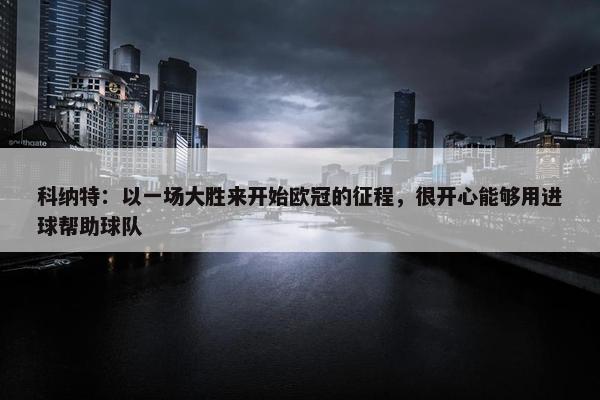 southgate

科纳特：以一场大胜来开始欧冠的征程，很开心能够用进球帮助球队